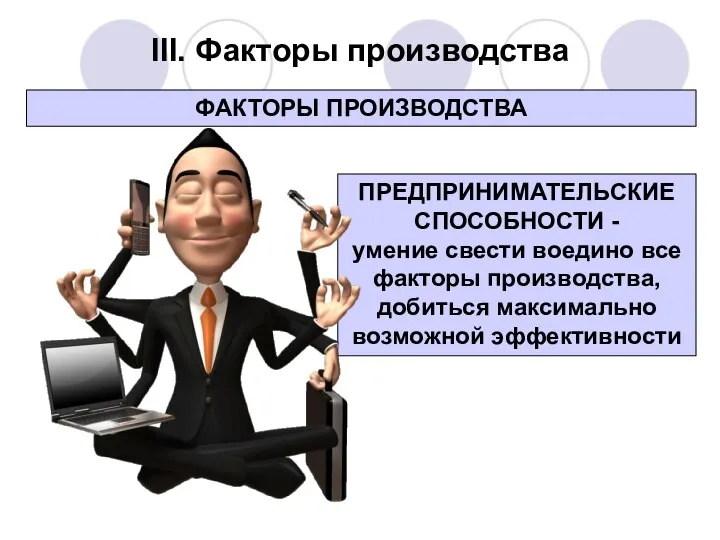 III. Факторы производства

ФАКТОРЫ ПРОИЗВОДСТВА

ПРЕДПРИНИМАТЕЛЬСКИЕ СПОСОБНОСТИ - умение свести воедино все факторы производства, добиться максимально возможной эффективности